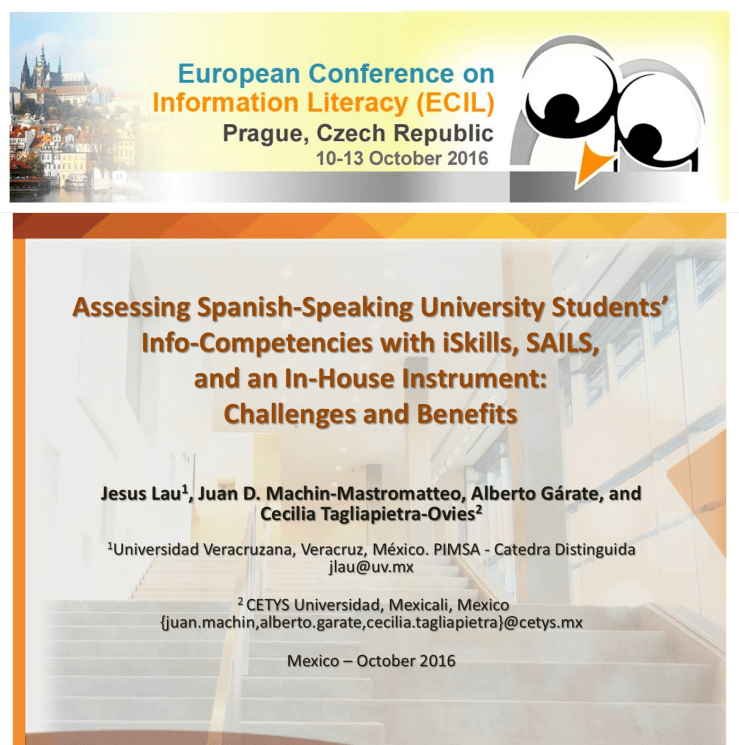 European Conference on Information Literacy (ECIL)
Prague, Czech Republic
10-13 October 2016

Assessing Spanish-Speaking University Students' Info-Competencies with iSkills, SAILS, and an In-House Instrument: Challenges and Benefits

Jesus Lau$^1$, Juan D. Machin-Mastromatteo, Alberto Gárate, and Cecilia Tagliapietra-Ovies$^2$

$^1$Universidad Veracruzana, Veracruz, México. PIMSA - Catedra Distinguida
jlau@uv.mx

$^2$ CETYS Universidad, Mexicali, Mexico
{juan.machin,alberto.garate,cecilia.tagliapietra}@cetys.mx

Mexico – October 2016